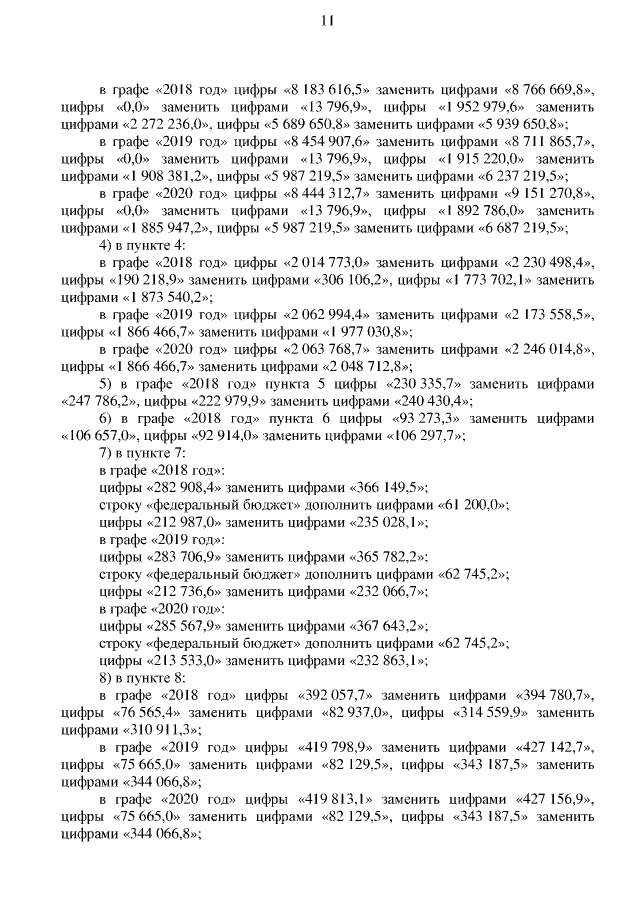 11

в графе «2018 год» цифры «8 183 616,5» заменить цифрами «8 766 669,8», цифры «0,0» заменить цифрами «13 796,9», цифры «1 952 979,6» заменить цифрами «2 272 236,0», цифры «5 689 650,8» заменить цифрами «5 939 650,8»;

в графе «2019 год» цифры «8 454 907,6» заменить цифрами «8 711 865,7», цифры «0,0» заменить цифрами «13 796,9», цифры «1 915 220,0» заменить цифрами «1 908 381,2», цифры «5 987 219,5» заменить цифрами «6 237 219,5»;

в графе «2020 год» цифры «8 444 312,7» заменить цифрами «9 151 270,8», цифры «0,0» заменить цифрами «13 796,9», цифры «1 892 786,0» заменить цифрами «1 885 947,2», цифры «5 987 219,5» заменить цифрами «6 687 219,5»;

4) в пункте 4:

в графе «2018 год» цифры «2 014 773,0» заменить цифрами «2 230 498,4», цифры «190 218,9» заменить цифрами «306 106,2», цифры «1 773 702,1» заменить цифрами «1 873 540,2»;

в графе «2019 год» цифры «2 062 994,4» заменить цифрами «2 173 558,5», цифры «1 866 466,7» заменить цифрами «1 977 030,8»;

в графе «2020 год» цифры «2 063 768,7» заменить цифрами «2 246 014,8», цифры «1 866 466,7» заменить цифрами «2 048 712,8»;

5) в графе «2018 год» пункта 5 цифры «230 335,7» заменить цифрами «247 786,2», цифры «222 979,9» заменить цифрами «240 430,4»;

6) в графе «2018 год» пункта 6 цифры «93 273,3» заменить цифрами «106 657,0», цифры «92 914,0» заменить цифрами «106 297,7»;

7) в пункте 7:

в графе «2018 год»:

цифры «282 908,4» заменить цифрами «366 149,5»;

строку «федеральный бюджет» дополнить цифрами «61 200,0»;

цифры «212 987,0» заменить цифрами «235 028,1»;

в графе «2019 год»:

цифры «283 706,9» заменить цифрами «365 782,2»;

строку «федеральный бюджет» дополнить цифрами «62 745,2»;

цифры «212 736,6» заменить цифрами «232 066,7»;

в графе «2020 год»:

цифры «285 567,9» заменить цифрами «367 643,2»;

строку «федеральный бюджет» дополнить цифрами «62 745,2»;

цифры «213 533,0» заменить цифрами «232 863,1»;

8) в пункте 8:

в графе «2018 год» цифры «392 057,7» заменить цифрами «394 780,7», цифры «76 565,4» заменить цифрами «82 937,0», цифры «314 559,9» заменить цифрами «310 911,3»;

в графе «2019 год» цифры «419 798,9» заменить цифрами «427 142,7», цифры «75 665,0» заменить цифрами «82 129,5», цифры «343 187,5» заменить цифрами «344 066,8»;

в графе «2020 год» цифры «419 813,1» заменить цифрами «427 156,9», цифры «75 665,0» заменить цифрами «82 129,5», цифры «343 187,5» заменить цифрами «344 066,8»;